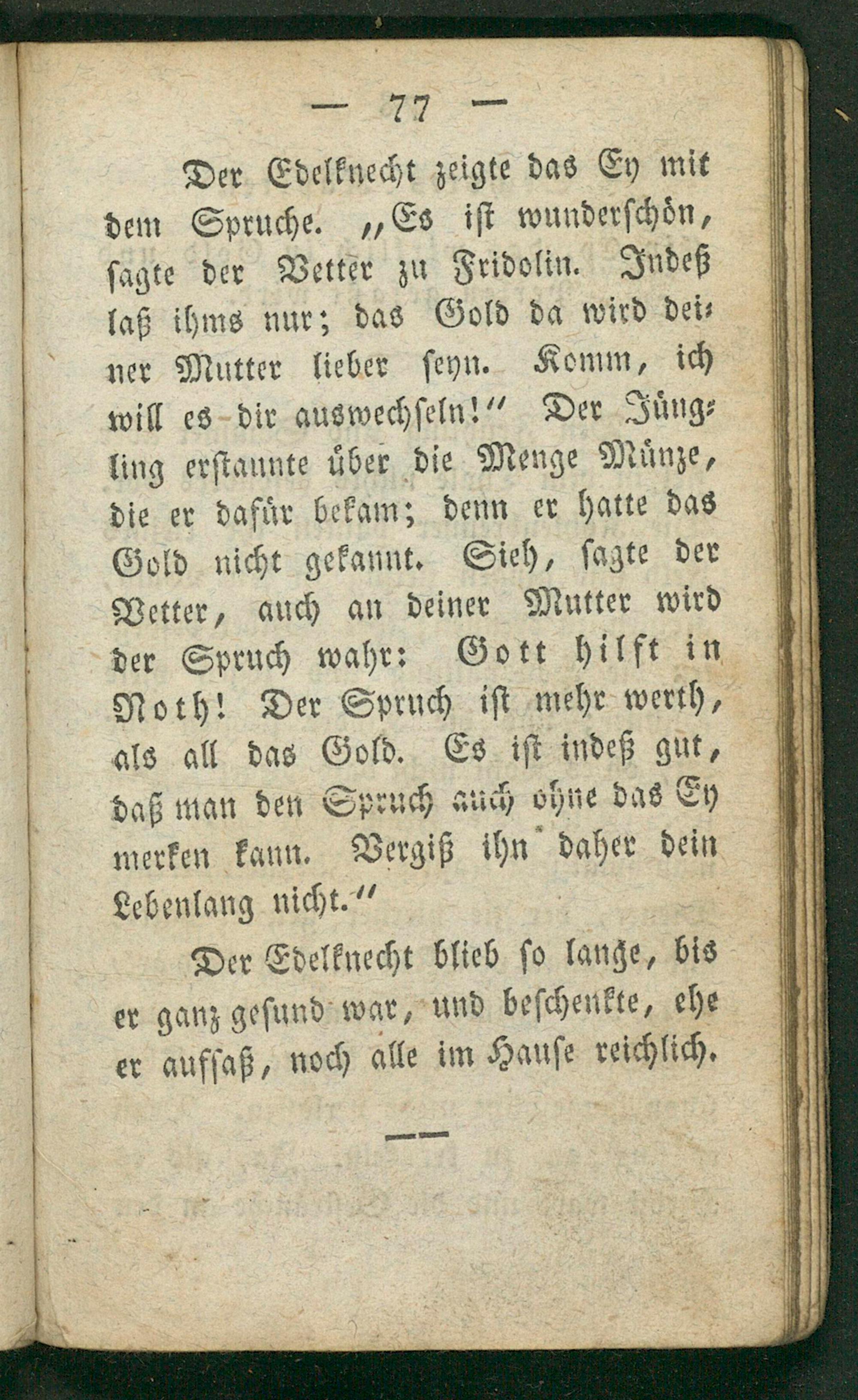 — 77 —

Der Edelknecht zeigte das Ey mit dem Spruche. „Es ist wunderschön, sagte der Vetter zu Fridolin. Indeß laß ihms nur; das Gold da wird deiner Mutter lieber seyn. Komm, ich will es dir auswechseln!“ Der Jüngling erstaunte über die Menge Münze, die er dafür bekam; denn er hatte das Gold nicht gekannt. Sieh, sagte der Vetter, auch an deiner Mutter wird der Spruch wahr: Gott hilft in Noth! Der Spruch ist mehr werth, als all das Gold. Es ist indeß gut, daß man den Spruch auch ohne das Ey merken kann. Vergiß ihn daher dein Lebenlang nicht.“

Der Edelknecht blieb so lange, bis er ganz gesund war, und beschenkte, ehe er aufsaß, noch alle im Hause reichlich.

——